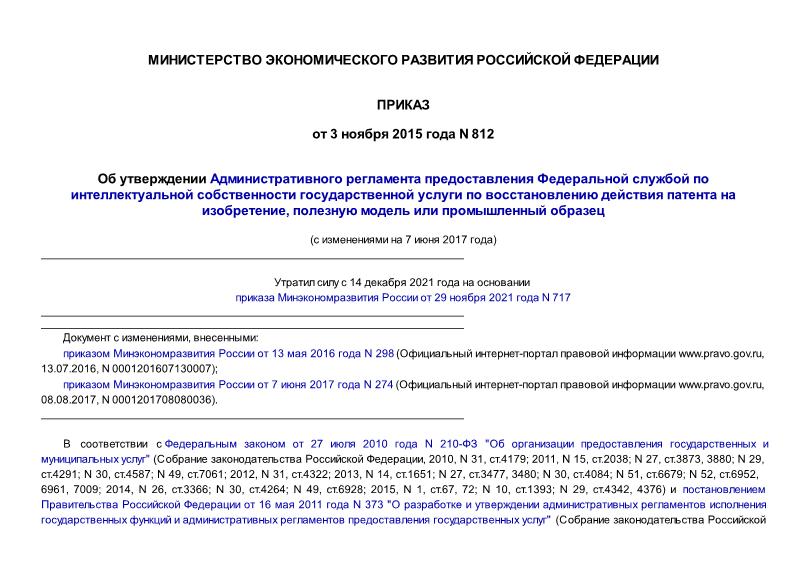 МИНИСТЕРСТВО ЭКОНОМИЧЕСКОГО РАЗВИТИЯ РОССИЙСКОЙ ФЕДЕРАЦИИ

ПРИКАЗ

от 3 ноября 2015 года N 812

Об утверждении Административного регламента предоставления Федеральной службой по интеллектуальной собственности государственной услуги по восстановлению действия патента на изобретение, полезную модель или промышленный образец

(с изменениями на 7 июня 2017 года)

Утратил силу с 14 декабря 2021 года на основании приказа Минэкономразвития России от 29 ноября 2021 года N 717

Документ с изменениями, внесенными:

приказом Минэкономразвития России от 13 мая 2016 года N 298 (Официальный интернет-портал правовой информации www.pravo.gov.ru, 13.07.2016, N 0001201607130007);

приказом Минэкономразвития России от 7 июня 2017 года N 274 (Официальный интернет-портал правовой информации www.pravo.gov.ru, 08.08.2017, N 0001201708080036).

В соответствии с Федеральным законом от 27 июля 2010 года N 210-ФЗ "Об организации предоставления государственных и муниципальных услуг" (Собрание законодательства Российской Федерации, 2010, N 31, ст.4179; 2011, N 15, ст.2038; N 27, ст.3873, 3880; N 29, ст.4291; N 30, ст.4587; N 49, ст.7061; 2012, N 31, ст.4322; 2013, N 14, ст.1651; N 27, ст.3477, 3480; N 30, ст.4084; N 51, ст.6679; N 52, ст.6952, 6961, 7009; 2014, N 26, ст.3366; N 30, ст.4264; N 49, ст.6928; 2015, N 1, ст.67, 72; N 10, ст.1393; N 29, ст.4342, 4376) и постановлением Правительства Российской Федерации от 16 мая 2011 года N 373 "О разработке и утверждении административных регламентов исполнения государственных функций и административных регламентов предоставления государственных услуг" (Собрание законодательства Российской